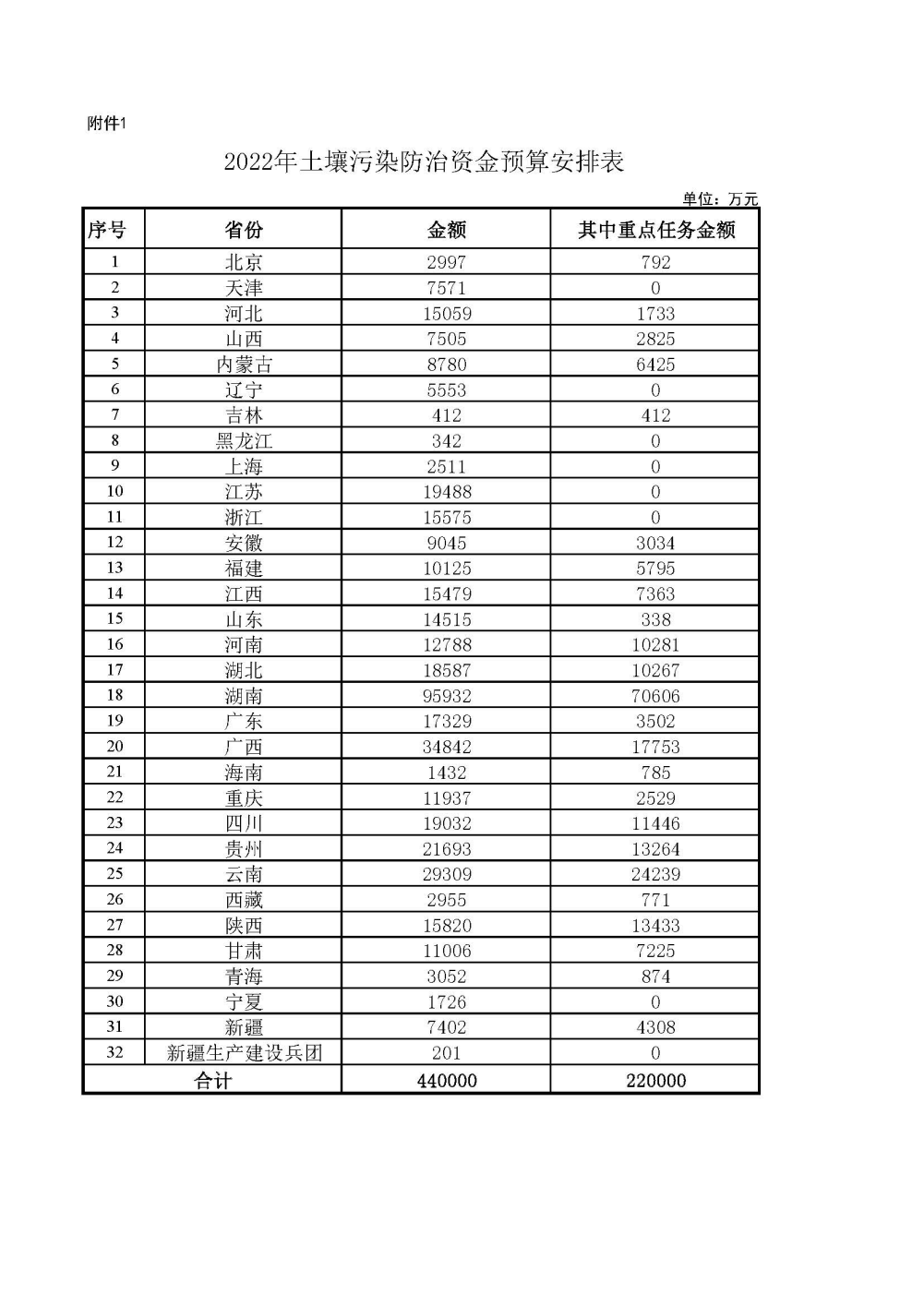 附件1

2022年土壤污染防治资金预算安排表

单位：万元

| 序号 | 省份 | 金额 | 其中重点任务金额 |
|---|---|---|---|
| 1 | 北京 | 2997 | 792 |
| 2 | 天津 | 7571 | 0 |
| 3 | 河北 | 15059 | 1733 |
| 4 | 山西 | 7505 | 2825 |
| 5 | 内蒙古 | 8780 | 6425 |
| 6 | 辽宁 | 5553 | 0 |
| 7 | 吉林 | 412 | 412 |
| 8 | 黑龙江 | 342 | 0 |
| 9 | 上海 | 2511 | 0 |
| 10 | 江苏 | 19488 | 0 |
| 11 | 浙江 | 15575 | 0 |
| 12 | 安徽 | 9045 | 3034 |
| 13 | 福建 | 10125 | 5795 |
| 14 | 江西 | 15479 | 7363 |
| 15 | 山东 | 14515 | 338 |
| 16 | 河南 | 12788 | 10281 |
| 17 | 湖北 | 18587 | 10267 |
| 18 | 湖南 | 95932 | 70606 |
| 19 | 广东 | 17329 | 3502 |
| 20 | 广西 | 34842 | 17753 |
| 21 | 海南 | 1432 | 785 |
| 22 | 重庆 | 11937 | 2529 |
| 23 | 四川 | 19032 | 11446 |
| 24 | 贵州 | 21693 | 13264 |
| 25 | 云南 | 29309 | 24239 |
| 26 | 西藏 | 2955 | 771 |
| 27 | 陕西 | 15820 | 13433 |
| 28 | 甘肃 | 11006 | 7225 |
| 29 | 青海 | 3052 | 874 |
| 30 | 宁夏 | 1726 | 0 |
| 31 | 新疆 | 7402 | 4308 |
| 32 | 新疆生产建设兵团 | 201 | 0 |
| 合计 |  | 440000 | 220000 |